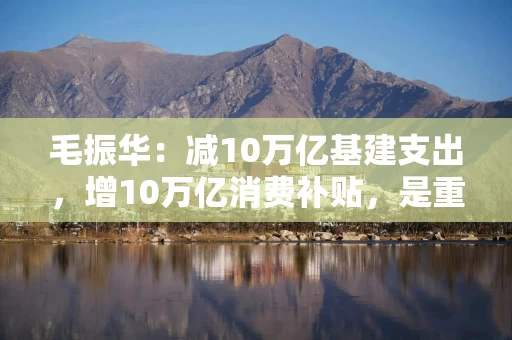 毛振华：减10万亿基建支出，增10万亿消费补贴，是重